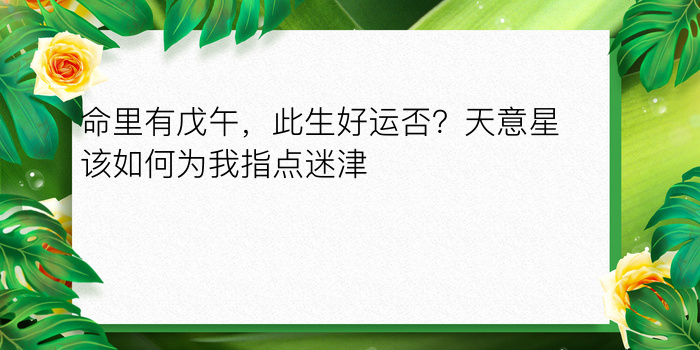 命里有戊午，此生好运否？天意星该如何为我指点迷津